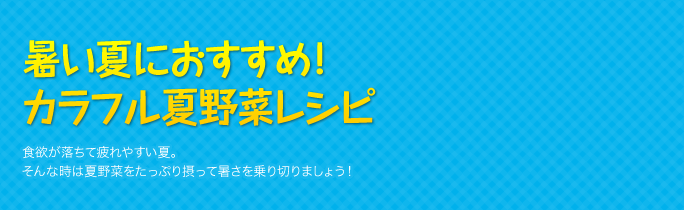 暑い夏におすすめ!
カラフル夏野菜レシピ

食欲が落ちて疲れやすい夏。
そんな時は夏野菜をたっぷり摂って暑さを乗り切りましょう！